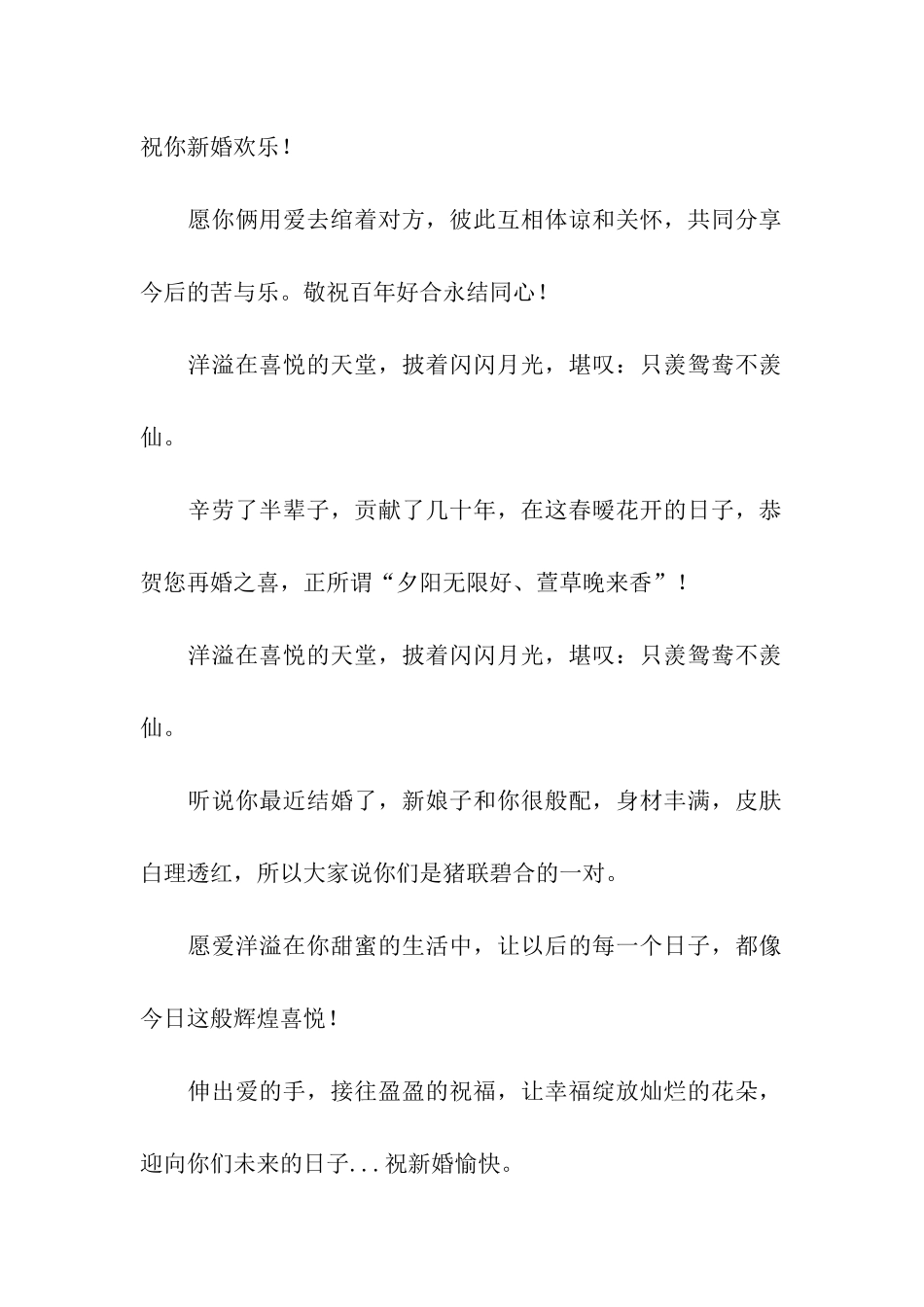 祝你新婚欢乐！

愿你俩用爱去绾着对方，彼此互相体谅和关怀，共同分享今后的苦与乐。敬祝百年好合永结同心！

洋溢在喜悦的天堂，披着闪闪月光，堪叹：只羡鸳鸯不羡仙。

辛劳了半辈子，贡献了几十年，在这春暖花开的日子，恭贺您再婚之喜，正所谓“夕阳无限好、萱草晚来香”！

洋溢在喜悦的天堂，披着闪闪月光，堪叹：只羡鸳鸯不羡仙。

听说你最近结婚了，新娘子和你很般配，身材丰满，皮肤白理透红，所以大家说你们是猪联碧合的一对。

愿爱洋溢在你甜蜜的生活中，让以后的每一个日子，都像今日这般辉煌喜悦！

伸出爱的手，接往盈盈的祝福，让幸福绽放灿烂的花朵，迎向你们未来的日子...祝新婚愉快。